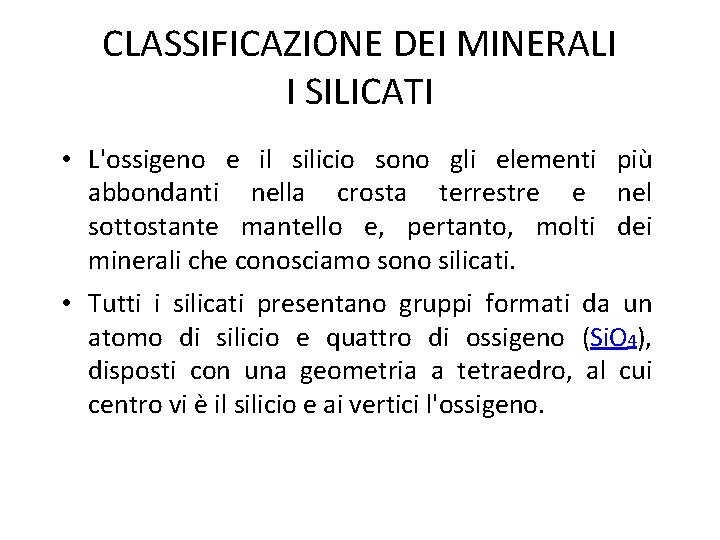 CLASSIFICAZIONE DEI MINERALI
I SILICATI

• L'ossigeno e il silicio sono gli elementi più abbondanti nella crosta terrestre e nel sottostante mantello e, pertanto, molti dei minerali che conosciamo sono silicati.

• Tutti i silicati presentano gruppi formati da un atomo di silicio e quattro di ossigeno ($SiO_4$), disposti con una geometria a tetraedro, al cui centro vi è il silicio e ai vertici l'ossigeno.